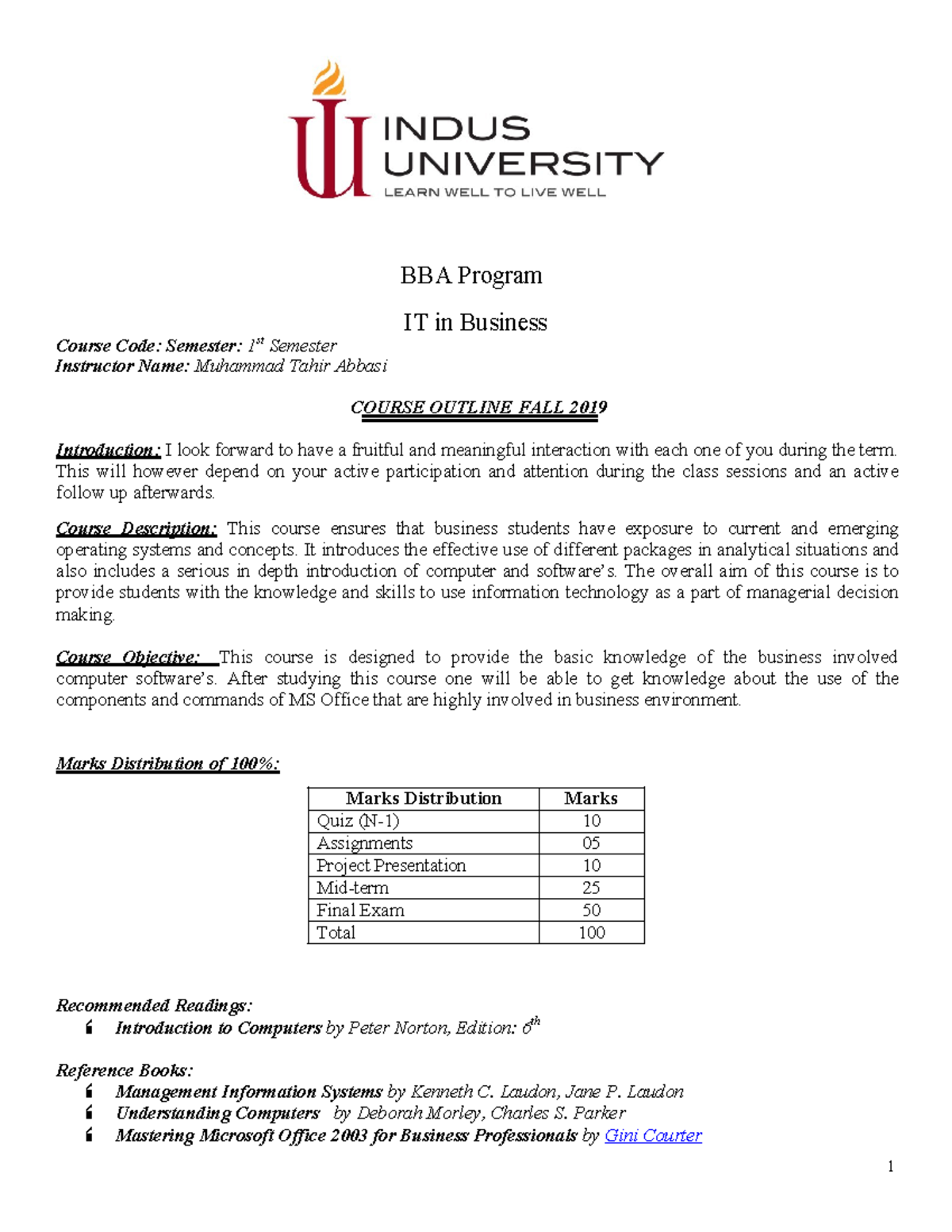 INDUS UNIVERSITY
LEARN WELL TO LIVE WELL

BBA Program

IT in Business

Course Code: Semester: 1st Semester
Instructor Name: Muhammad Tahir Abbasi

COURSE OUTLINE FALL 2019

Introduction: I look forward to have a fruitful and meaningful interaction with each one of you during the term. This will however depend on your active participation and attention during the class sessions and an active follow up afterwards.

Course Description: This course ensures that business students have exposure to current and emerging operating systems and concepts. It introduces the effective use of different packages in analytical situations and also includes a serious in depth introduction of computer and software's. The overall aim of this course is to provide students with the knowledge and skills to use information technology as a part of managerial decision making.

Course Objective: This course is designed to provide the basic knowledge of the business involved computer software's. After studying this course one will be able to get knowledge about the use of the components and commands of MS Office that are highly involved in business environment.

Marks Distribution of 100%:

| Marks Distribution | Marks |
|---|---|
| Quiz (N-1) | 10 |
| Assignments | 05 |
| Project Presentation | 10 |
| Mid-term | 25 |
| Final Exam | 50 |
| Total | 100 |

Recommended Readings:
Introduction to Computers by Peter Norton, Edition: 6th

Reference Books:
Management Information Systems by Kenneth C. Laudon, Jane P. Laudon
Understanding Computers by Deborah Morley, Charles S. Parker
Mastering Microsoft Office 2003 for Business Professionals by Gini Courter

1